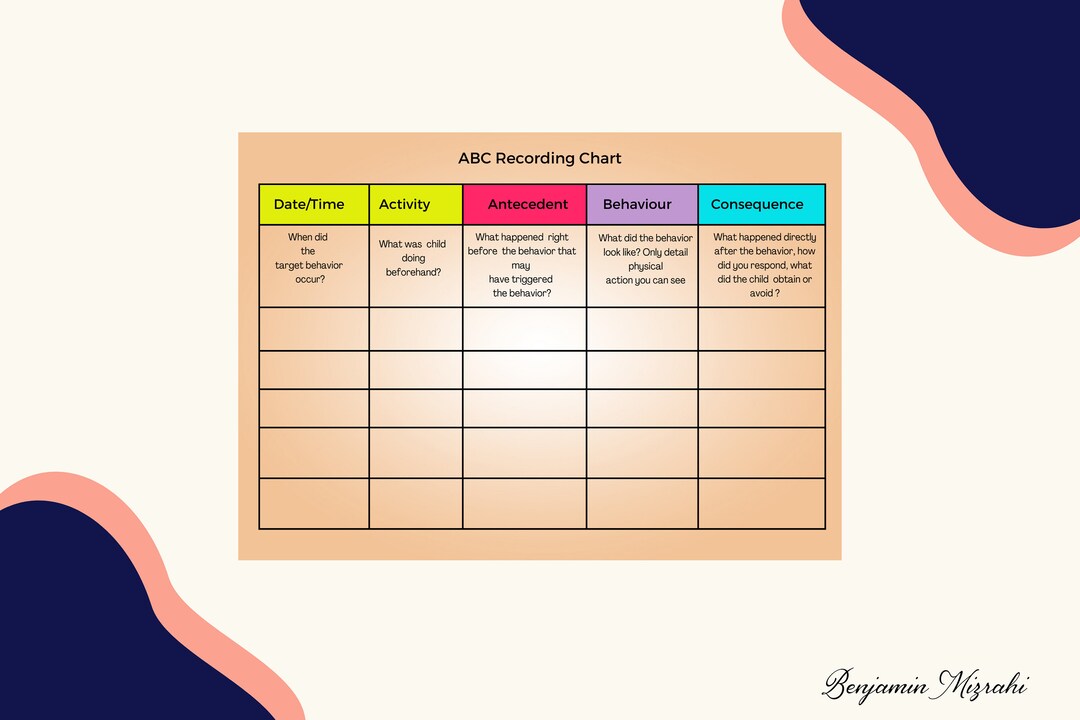 ABC Recording Chart

| Date/Time | Activity | Antecedent | Behaviour | Consequence |
|---|---|---|---|---|
| When did the target behavior occur? | What was child doing beforehand? | What happened right before the behavior that may have triggered the behavior? | What did the behavior look like? Only detail physical action you can see | What happened directly after the behavior, how did you respond, what did the child obtain or avoid ? |
| | | | | |
| | | | | |
| | | | | |
| | | | | |
| | | | | |

Benjamin Mizrahi